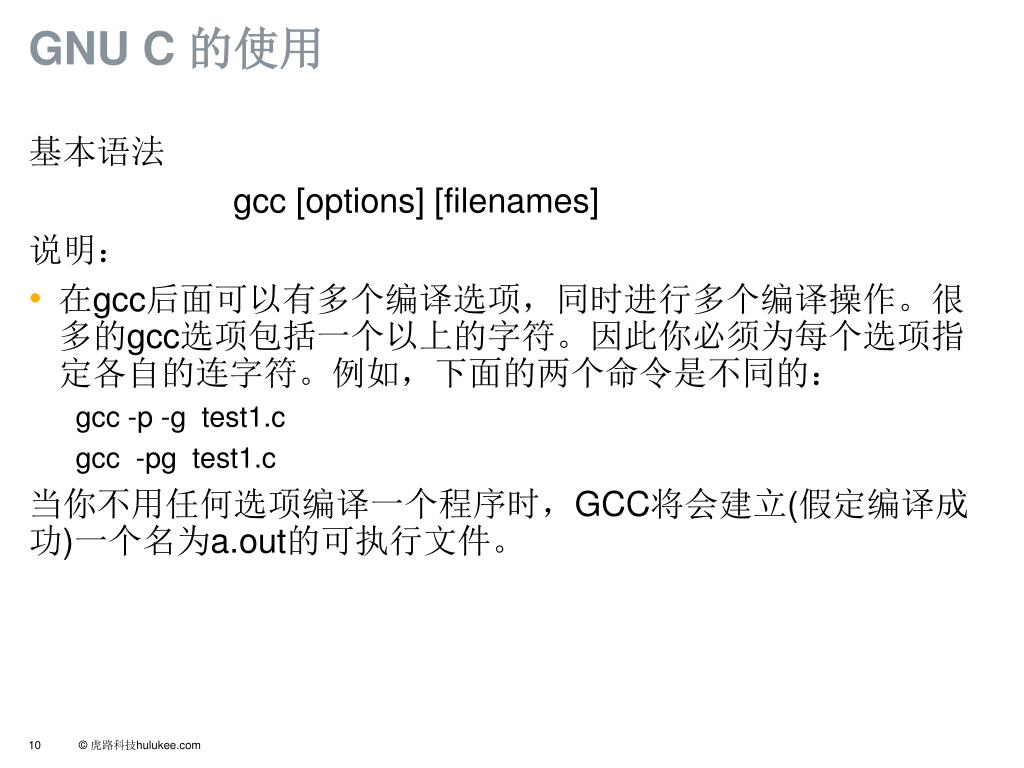 GNU C 的使用

基本语法

gcc [options] [filenames]

说明：

• 在gcc后面可以有多个编译选项，同时进行多个编译操作。很多的gcc选项包括一个以上的字符。因此你必须为每个选项指定各自的连字符。例如，下面的两个命令是不同的：

gcc -p -g test1.c

gcc -pg test1.c

当你不用任何选项编译一个程序时，GCC将会建立(假定编译成功)一个名为a.out的可执行文件。

10 © 虎路科技hulukee.com